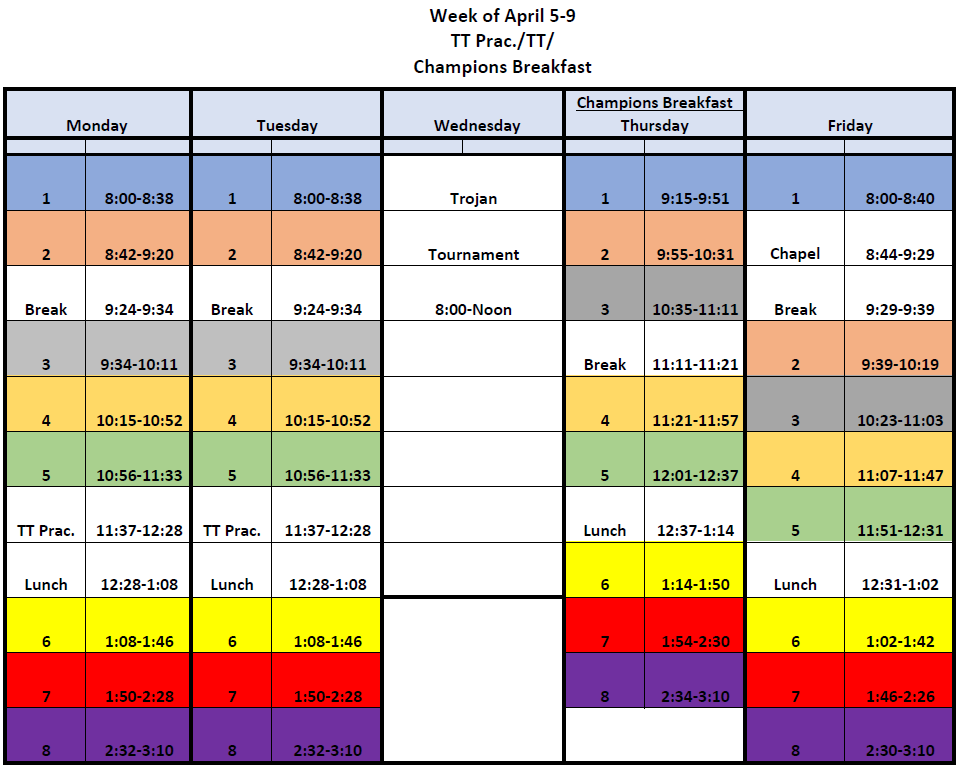 Week of April 5-9
TT Prac./TT/
Champions Breakfast

| Monday | | Tuesday | | Wednesday | Champions Breakfast Thursday | | Friday | |
|---|---|---|---|---|---|---|---|---|
| 1 | 8:00-8:38 | 1 | 8:00-8:38 | Trojan | 1 | 9:15-9:51 | 1 | 8:00-8:40 |
| 2 | 8:42-9:20 | 2 | 8:42-9:20 | Tournament | 2 | 9:55-10:31 | Chapel | 8:44-9:29 |
| Break | 9:24-9:34 | Break | 9:24-9:34 | 8:00-Noon | 3 | 10:35-11:11 | Break | 9:29-9:39 |
| 3 | 9:34-10:11 | 3 | 9:34-10:11 | | Break | 11:11-11:21 | 2 | 9:39-10:19 |
| 4 | 10:15-10:52 | 4 | 10:15-10:52 | | 4 | 11:21-11:57 | 3 | 10:23-11:03 |
| 5 | 10:56-11:33 | 5 | 10:56-11:33 | | 5 | 12:01-12:37 | 4 | 11:07-11:47 |
| TT Prac. | 11:37-12:28 | TT Prac. | 11:37-12:28 | | Lunch | 12:37-1:14 | 5 | 11:51-12:31 |
| Lunch | 12:28-1:08 | Lunch | 12:28-1:08 | | 6 | 1:14-1:50 | Lunch | 12:31-1:02 |
| 6 | 1:08-1:46 | 6 | 1:08-1:46 | | 7 | 1:54-2:30 | 6 | 1:02-1:42 |
| 7 | 1:50-2:28 | 7 | 1:50-2:28 | | 8 | 2:34-3:10 | 7 | 1:46-2:26 |
| 8 | 2:32-3:10 | 8 | 2:32-3:10 | | | | 8 | 2:30-3:10 |